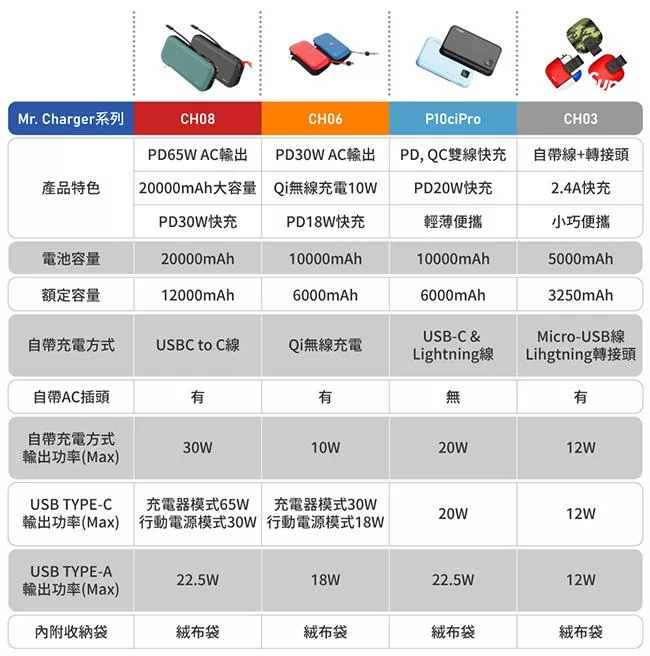 | Mr. Charger系列 | CH08 | CH06 | P10ciPro | CH03 |
|---|---|---|---|---|
| 產品特色 | PD65W AC輸出 | PD30W AC輸出 | PD, QC雙線快充 | 自帶線+轉接頭 |
| | 20000mAh大容量 | Qi無線充電10W | PD20W快充 | 2.4A快充 |
| | PD30W快充 | PD18W快充 | 輕薄便攜 | 小巧便攜 |
| 電池容量 | 20000mAh | 10000mAh | 10000mAh | 5000mAh |
| 額定容量 | 12000mAh | 6000mAh | 6000mAh | 3250mAh |
| 自帶充電方式 | USBC to C線 | Qi無線充電 | USB-C & Lightning線 | Micro-USB線 Lihgtning轉接頭 |
| 自帶AC插頭 | 有 | 有 | 無 | 有 |
| 自帶充電方式 輸出功率(Max) | 30W | 10W | 20W | 12W |
| USB TYPE-C 輸出功率(Max) | 充電器模式65W 行動電源模式30W | 充電器模式30W 行動電源模式18W | 20W | 12W |
| USB TYPE-A 輸出功率(Max) | 22.5W | 18W | 22.5W | 12W |
| 內附收納袋 | 絨布袋 | 絨布袋 | 絨布袋 | 絨布袋 |